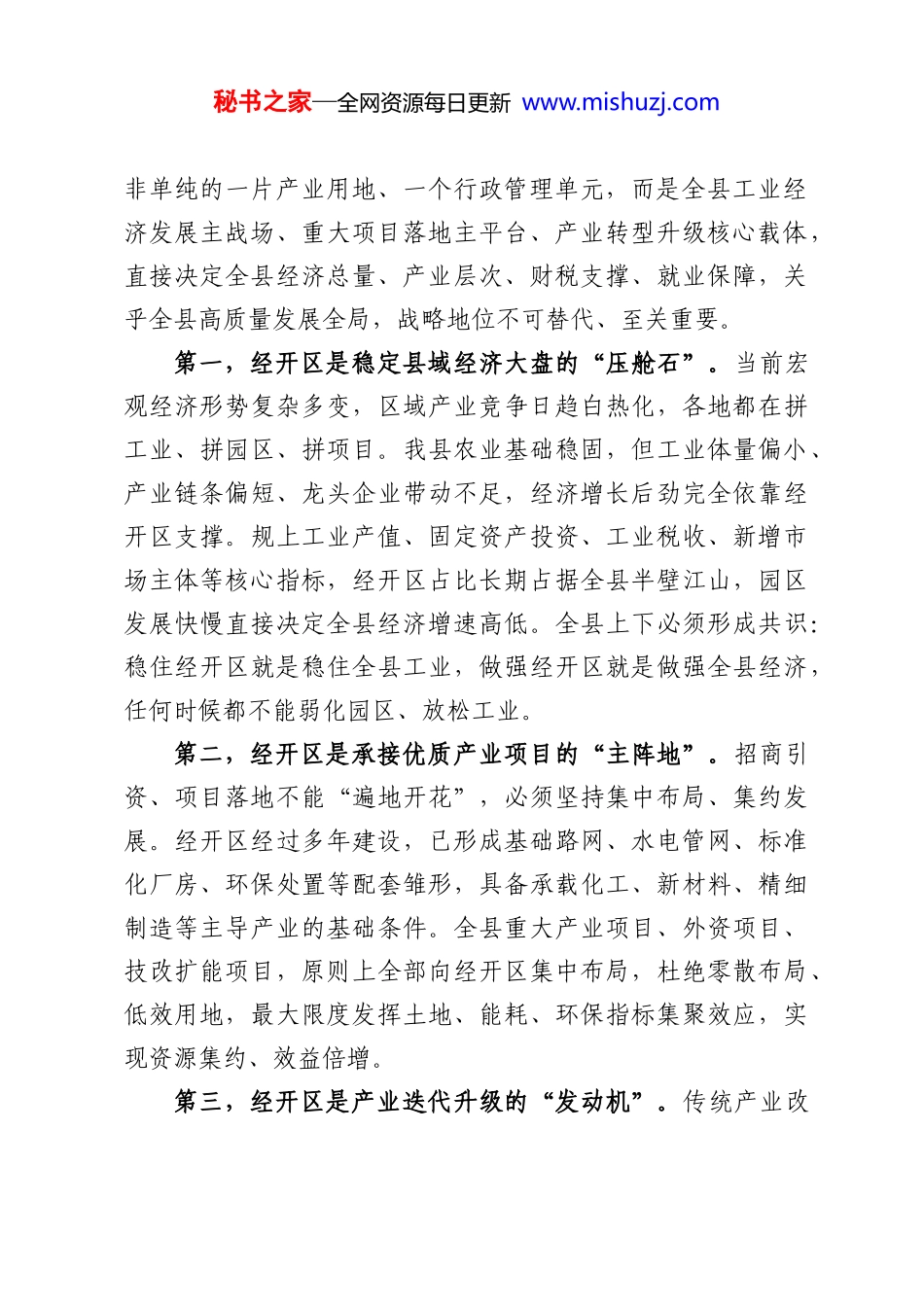 秘书之家—全网资源每日更新 www.mishuzj.com

非单纯的一片产业用地、一个行政管理单元，而是全县工业经济发展主战场、重大项目落地主平台、产业转型升级核心载体，直接决定全县经济总量、产业层次、财税支撑、就业保障，关乎全县高质量发展全局，战略地位不可替代、至关重要。

第一，经开区是稳定县域经济大盘的“压舱石”。当前宏观经济形势复杂多变，区域产业竞争日趋白热化，各地都在拼工业、拼园区、拼项目。我县农业基础稳固，但工业体量偏小、产业链条偏短、龙头企业带动不足，经济增长后劲完全依靠经开区支撑。规上工业产值、固定资产投资、工业税收、新增市场主体等核心指标，经开区占比长期占据全县半壁江山，园区发展快慢直接决定全县经济增速高低。全县上下必须形成共识：稳住经开区就是稳住全县工业，做强经开区就是做强全县经济，任何时候都不能弱化园区、放松工业。

第二，经开区是承接优质产业项目的“主阵地”。招商引资、项目落地不能“遍地开花”，必须坚持集中布局、集约发展。经开区经过多年建设，已形成基础路网、水电管网、标准化厂房、环保处置等配套雏形，具备承载化工、新材料、精细制造等主导产业的基础条件。全县重大产业项目、外资项目、技改扩能项目，原则上全部向经开区集中布局，杜绝零散布局、低效用地，最大限度发挥土地、能耗、环保指标集聚效应，实现资源集约、效益倍增。

第三，经开区是产业迭代升级的“发动机”。传统产业改